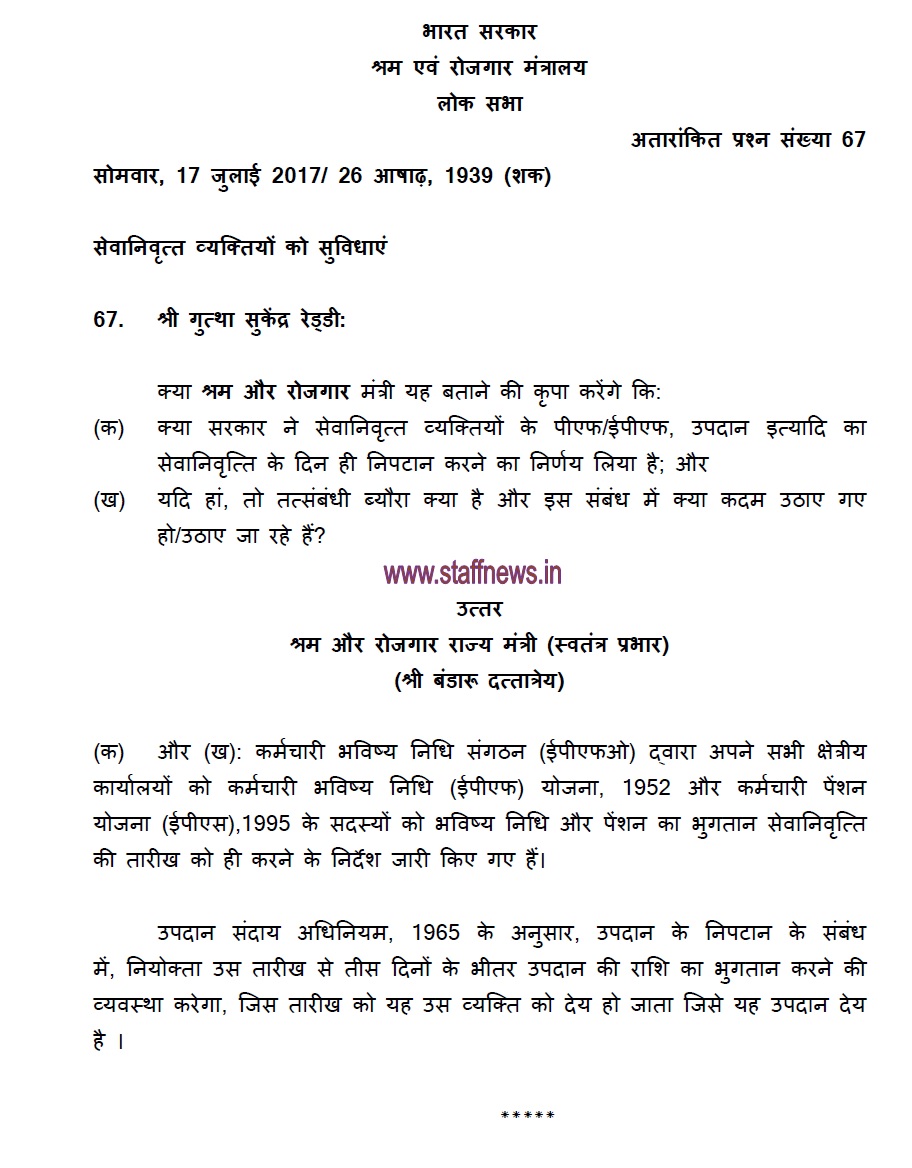 भारत सरकार
श्रम एवं रोजगार मंत्रालय
लोक सभा

अतारांकित प्रश्न संख्या 67

सोमवार, 17 जुलाई 2017/ 26 आषाढ़, 1939 (शक)

सेवानिवृत्त व्यक्तियों को सुविधाएं

67. श्री गुत्था सुकेंद्र रेड्डी:

क्या श्रम और रोजगार मंत्री यह बताने की कृपा करेंगे कि:

(क) क्या सरकार ने सेवानिवृत्त व्यक्तियों के पीएफ/ईपीएफ, उपदान इत्यादि का सेवानिवृत्ति के दिन ही निपटान करने का निर्णय लिया है; और

(ख) यदि हां, तो तत्संबंधी ब्यौरा क्या है और इस संबंध में क्या कदम उठाए गए हो/उठाए जा रहे हैं?

www.staffnews.in

उत्तर
श्रम और रोजगार राज्य मंत्री (स्वतंत्र प्रभार)
(श्री बंडारू दत्तात्रेय)

(क) और (ख): कर्मचारी भविष्य निधि संगठन (ईपीएफओ) द्वारा अपने सभी क्षेत्रीय कार्यालयों को कर्मचारी भविष्य निधि (ईपीएफ) योजना, 1952 और कर्मचारी पेंशन योजना (ईपीएस),1995 के सदस्यों को भविष्य निधि और पेंशन का भुगतान सेवानिवृत्ति की तारीख को ही करने के निर्देश जारी किए गए हैं।

उपदान संदाय अधिनियम, 1965 के अनुसार, उपदान के निपटान के संबंध में, नियोक्ता उस तारीख से तीस दिनों के भीतर उपदान की राशि का भुगतान करने की व्यवस्था करेगा, जिस तारीख को यह उस व्यक्ति को देय हो जाता जिसे यह उपदान देय है ।

*****